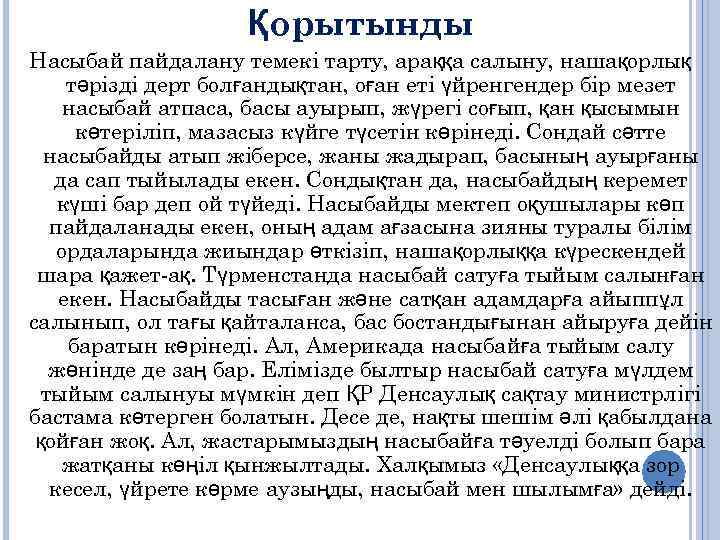 Қорытынды

Насыбай пайдалану темекі тарту, араққа салыну, нашақорлық тәрізді дерт болғандықтан, оған еті үйренгендер бір мезет насыбай атпаса, басы ауырып, жүрегі соғып, қан қысымын көтеріліп, мазасыз күйге түсетін көрінеді. Сондай сәтте насыбайды атып жіберсе, жаны жадырап, басының ауырғаны да сап тыйылады екен. Сондықтан да, насыбайдың керемет күші бар деп ой түйеді. Насыбайды мектеп оқушылары көп пайдаланады екен, оның адам ағзасына зияны туралы білім ордаларында жиындар өткізіп, нашақорлыққа күрескендей шара қажет-ақ. Түрменстанда насыбай сатуға тыйым салынған екен. Насыбайды тасыған және сатқан адамдарға айыппұл салынып, ол тағы қайталанса, бас бостандығынан айыруға дейін баратын көрінеді. Ал, Америкада насыбайға тыйым салу жөнінде де заң бар. Елімізде былтыр насыбай сатуға мүлдем тыйым салынуы мүмкін деп ҚР Денсаулық сақтау министрлігі бастама көтерген болатын. Десе де, нақты шешім әлі қабылдана қойған жоқ. Ал, жастарымыздың насыбайға тәуелді болып бара жатқаны көңіл қынжылтады. Халқымыз «Денсаулыққа зор кесел, үйрете көрме аузыңды, насыбай мен шылымға» дейді.